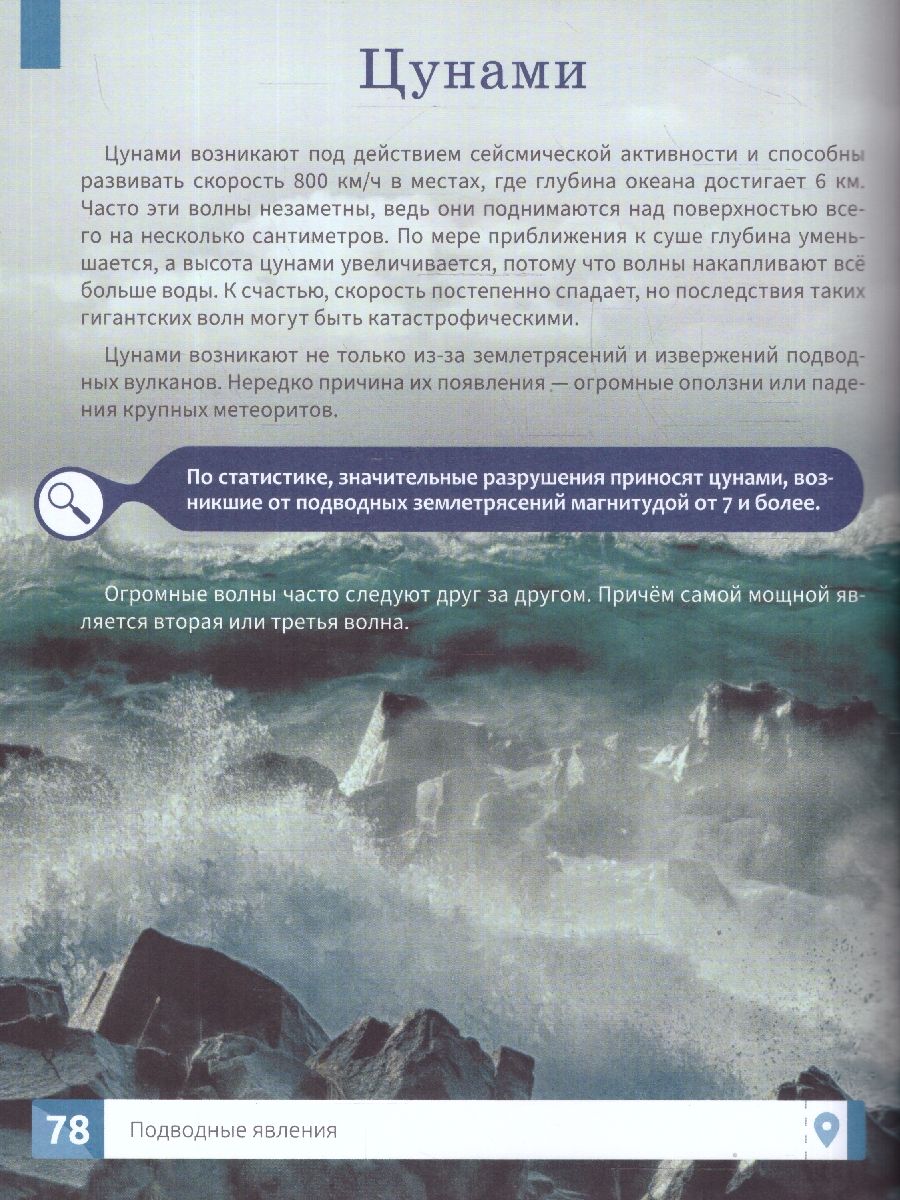 Цунами

Цунами возникают под действием сейсмической активности и способны развивать скорость 800 км/ч в местах, где глубина океана достигает 6 км. Часто эти волны незаметны, ведь они поднимаются над поверхностью всего на несколько сантиметров. По мере приближения к суше глубина уменьшается, а высота цунами увеличивается, потому что волны накапливают всё больше воды. К счастью, скорость постепенно спадает, но последствия таких гигантских волн могут быть катастрофическими.

Цунами возникают не только из-за землетрясений и извержений подводных вулканов. Нередко причина их появления — огромные оползни или падения крупных метеоритов.

По статистике, значительные разрушения приносят цунами, возникшие от подводных землетрясений магнитудой от 7 и более.

Огромные волны часто следуют друг за другом. Причём самой мощной является вторая или третья волна.

78 Подводные явления